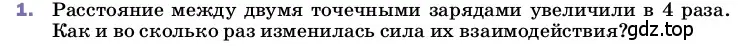 1. Расстояние между двумя точечными зарядами увеличили в 4 раза. Как и во сколько раз изменилась сила их взаимодействия?gdz.top